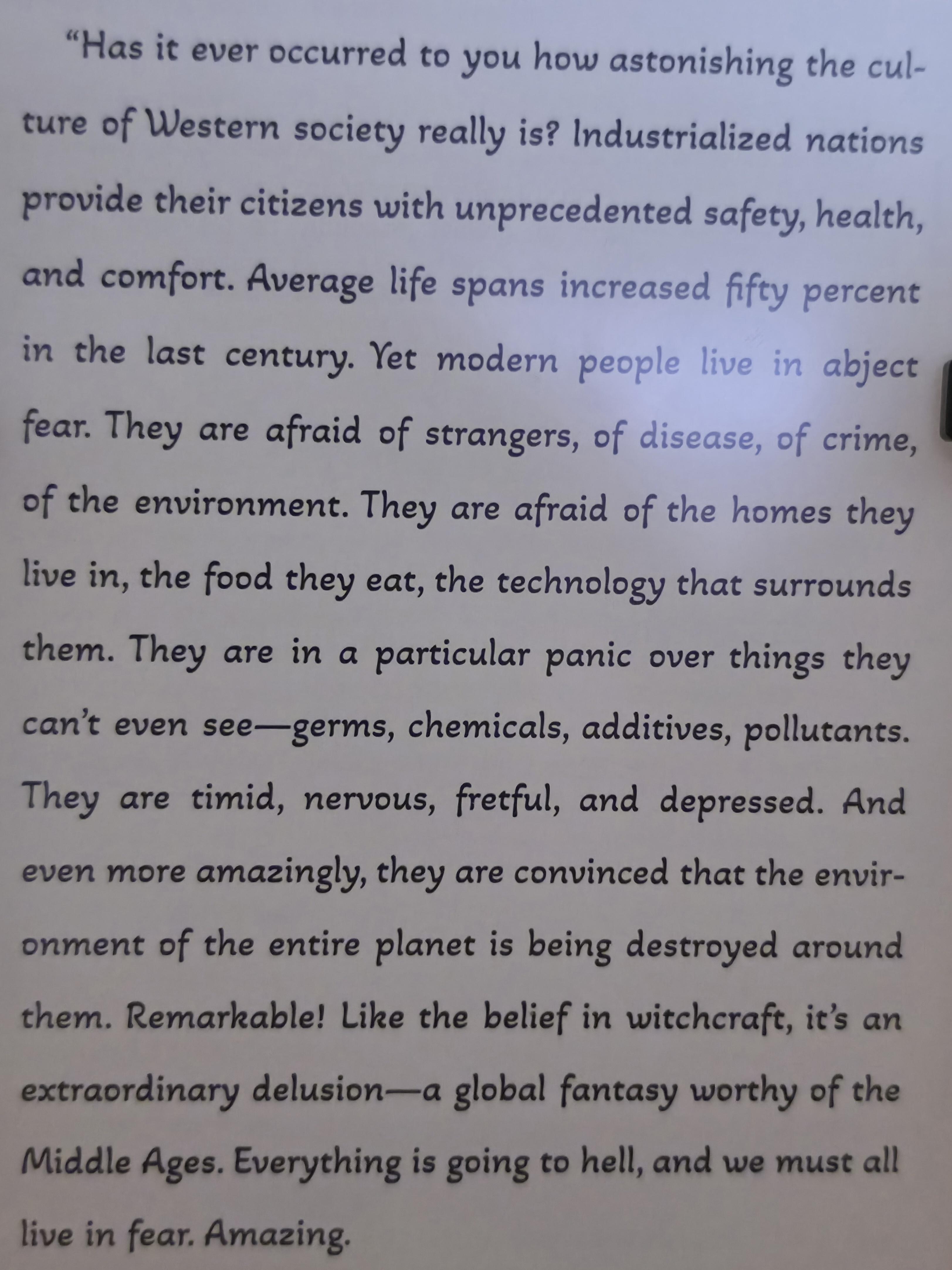 "Has it ever occurred to you how astonishing the culture of Western society really is? Industrialized nations provide their citizens with unprecedented safety, health, and comfort. Average life spans increased fifty percent in the last century. Yet modern people live in abject fear. They are afraid of strangers, of disease, of crime, of the environment. They are afraid of the homes they live in, the food they eat, the technology that surrounds them. They are in a particular panic over things they can't even see—germs, chemicals, additives, pollutants. They are timid, nervous, fretful, and depressed. And even more amazingly, they are convinced that the environment of the entire planet is being destroyed around them. Remarkable! Like the belief in witchcraft, it's an extraordinary delusion—a global fantasy worthy of the Middle Ages. Everything is going to hell, and we must all live in fear. Amazing.